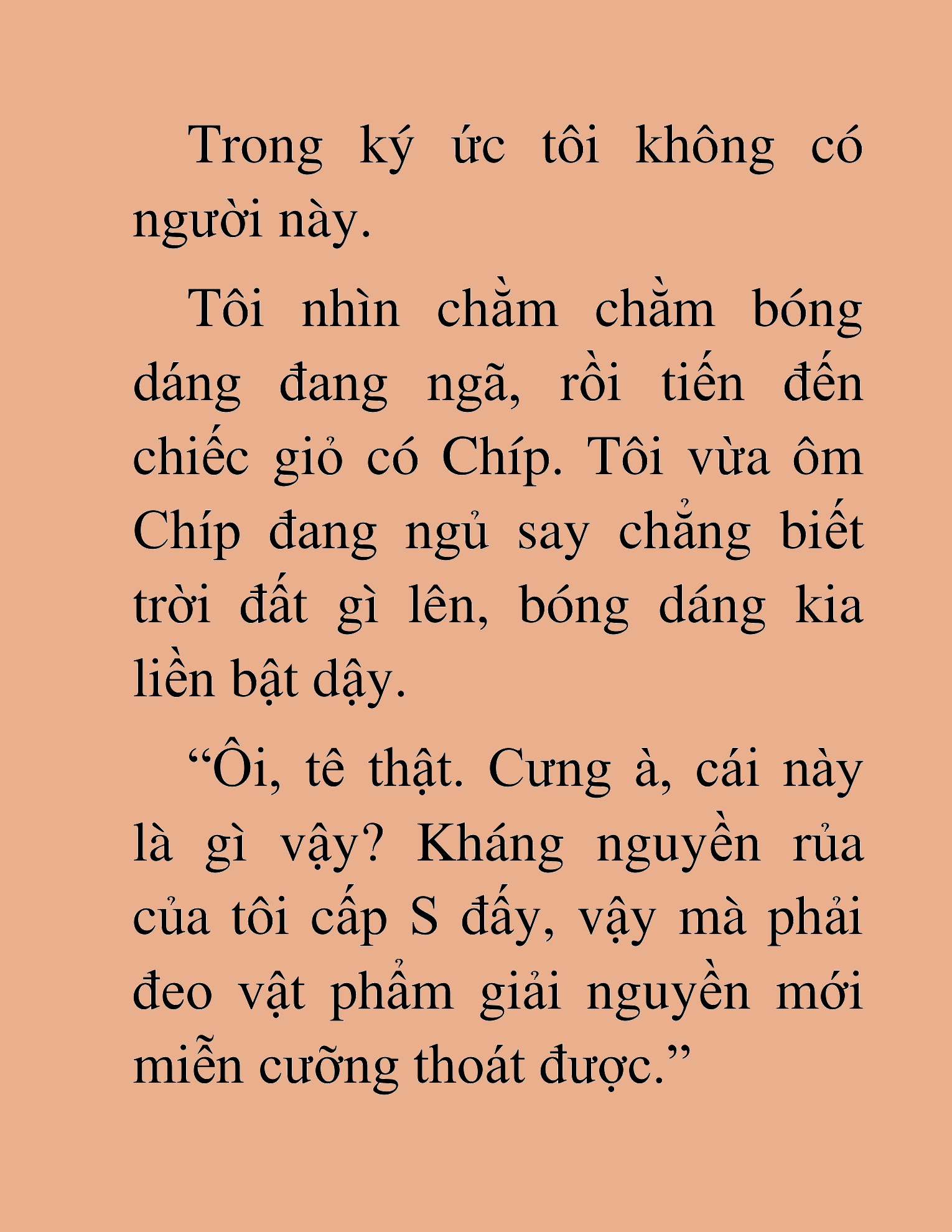 Trong ký ức tôi không có người này.

Tôi nhìn chằm chằm bóng dáng đang ngã, rồi tiến đến chiếc giỏ có Chíp. Tôi vừa ôm Chíp đang ngủ say chẳng biết trời đất gì lên, bóng dáng kia liền bật dậy.

“Ôi, tê thật. Cưng à, cái này là gì vậy? Kháng nguyền rủa của tôi cấp S đấy, vậy mà phải đeo vật phẩm giải nguyền mới miễn cưỡng thoát được.”